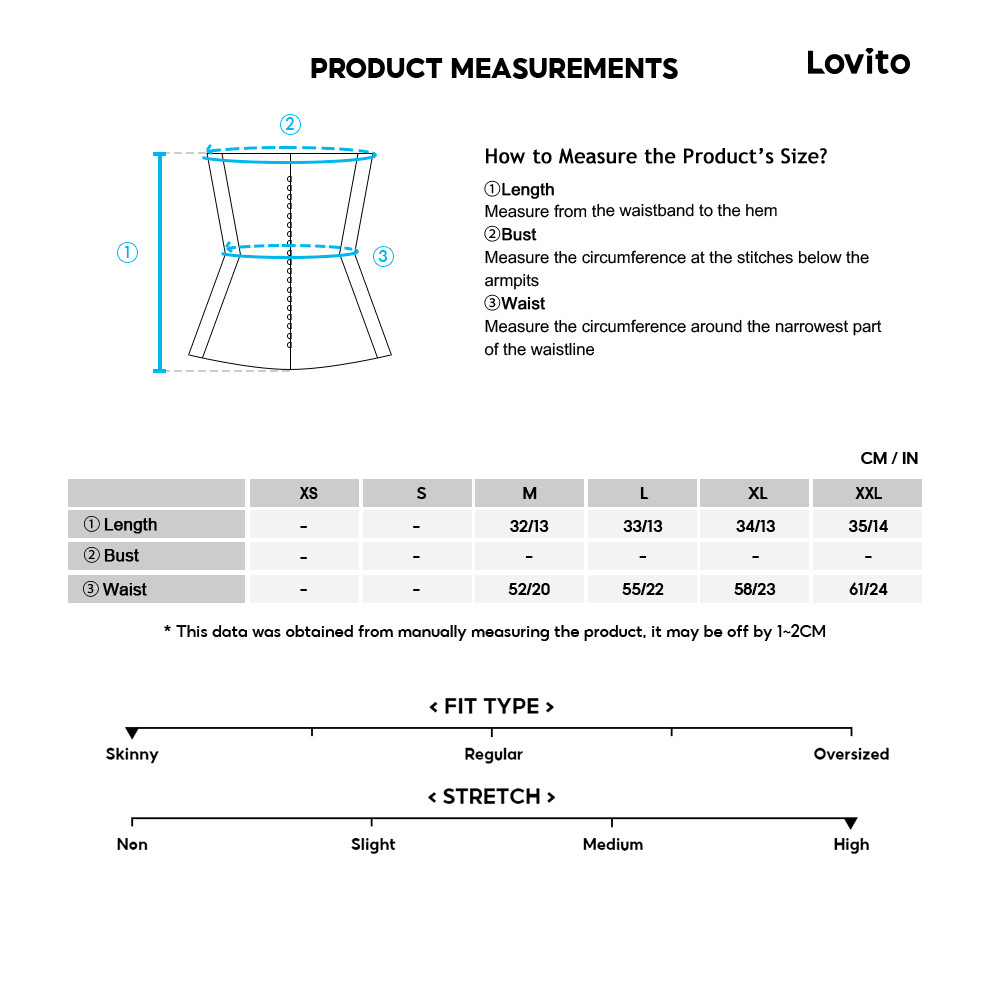 PRODUCT MEASUREMENTS

Lovito

②
①
③

How to Measure the Product's Size?
①Length
Measure from the waistband to the hem
②Bust
Measure the circumference at the stitches below the armpits
③Waist
Measure the circumference around the narrowest part of the waistline

CM / IN

| | XS | S | M | L | XL | XXL |
|---|---|---|---|---|---|---|
| ① Length | - | - | 32/13 | 33/13 | 34/13 | 35/14 |
| ② Bust | - | - | - | - | - | - |
| ③ Waist | - | - | 52/20 | 55/22 | 58/23 | 61/24 |

* This data was obtained from manually measuring the product, it may be off by 1~2CM

< FIT TYPE >
Skinny
Regular
Oversized

< STRETCH >
Non
Slight
Medium
High